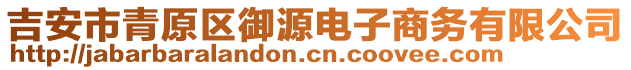 吉安市青原区御源电子商务有限公司
http://jabarbaralandon.cn.coovee.com